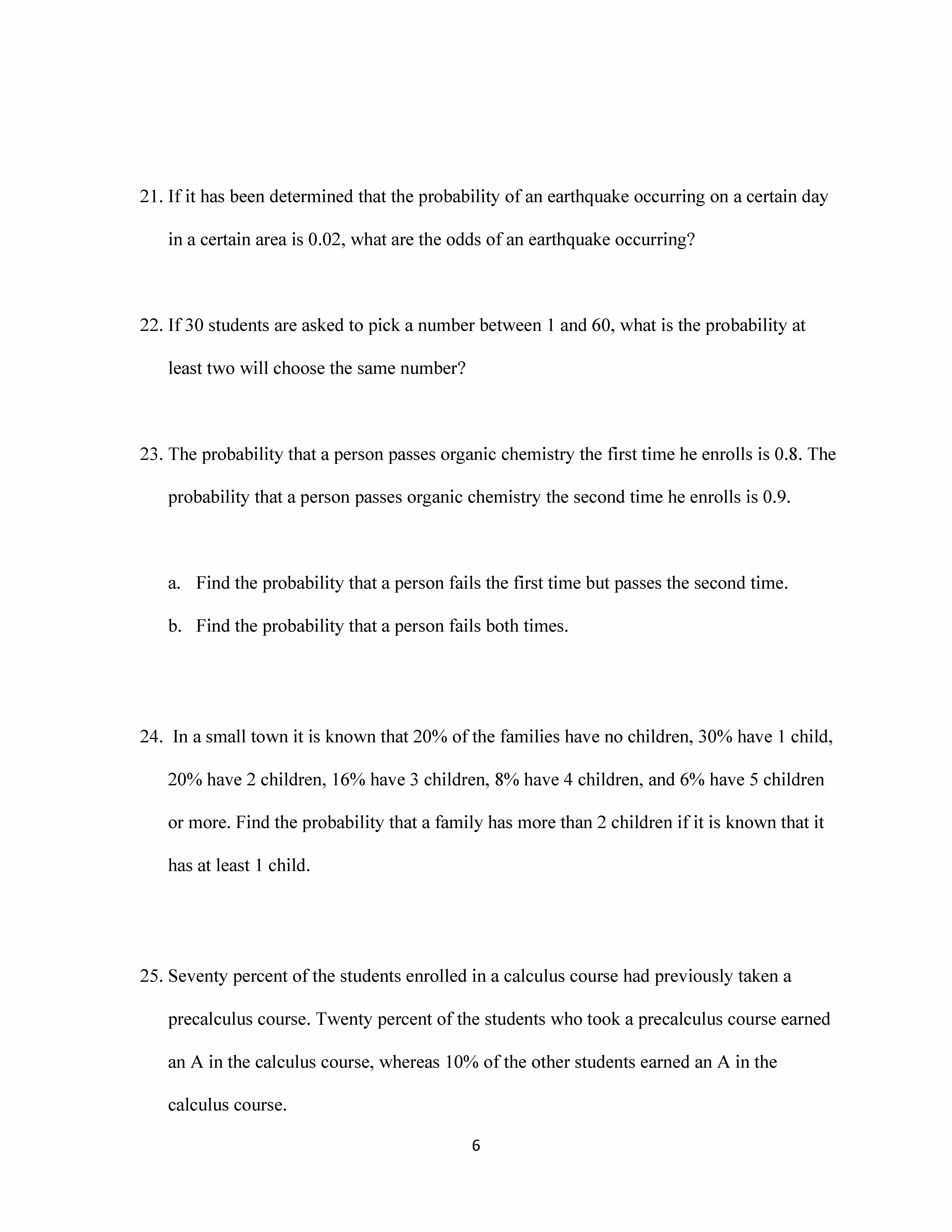 21. If it has been determined that the probability of an earthquake occurring on a certain day in a certain area is 0.02, what are the odds of an earthquake occurring?

22. If 30 students are asked to pick a number between 1 and 60, what is the probability at least two will choose the same number?

23. The probability that a person passes organic chemistry the first time he enrolls is 0.8. The probability that a person passes organic chemistry the second time he enrolls is 0.9.

a. Find the probability that a person fails the first time but passes the second time.

b. Find the probability that a person fails both times.

24. In a small town it is known that 20% of the families have no children, 30% have 1 child, 20% have 2 children, 16% have 3 children, 8% have 4 children, and 6% have 5 children or more. Find the probability that a family has more than 2 children if it is known that it has at least 1 child.

25. Seventy percent of the students enrolled in a calculus course had previously taken a precalculus course. Twenty percent of the students who took a precalculus course earned an A in the calculus course, whereas 10% of the other students earned an A in the calculus course.

6